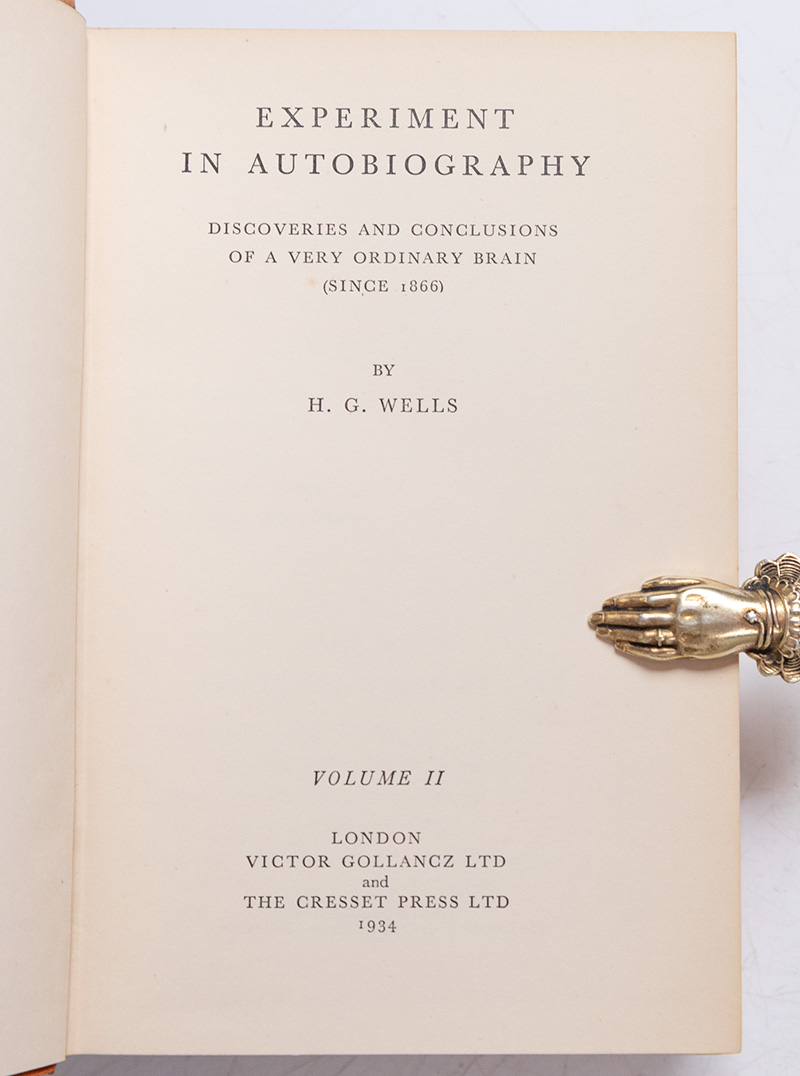 EXPERIMENT
IN AUTOBIOGRAPHY

DISCOVERIES AND CONCLUSIONS
OF A VERY ORDINARY BRAIN
(SINCE 1866)

BY
H. G. WELLS

VOLUME II

LONDON
VICTOR GOLLANCZ LTD
and
THE CRESSET PRESS LTD
1934